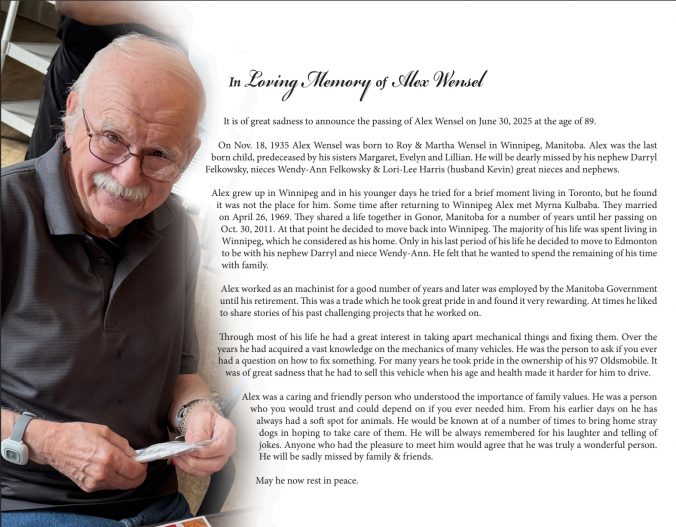 In Loving Memory of Alex Wensel

It is of great sadness to announce the passing of Alex Wensel on June 30, 2025 at the age of 89.

On Nov. 18, 1935 Alex Wensel was born to Roy & Martha Wensel in Winnipeg, Manitoba. Alex was the last born child, predeceased by his sisters Margaret, Evelyn and Lillian. He will be dearly missed by his nephew Darryl Felkowsky, nieces Wendy-Ann Felkowsky & Lori-Lee Harris (husband Kevin) great nieces and nephews.

Alex grew up in Winnipeg and in his younger days he tried for a brief moment living in Toronto, but he found it was not the place for him. Some time after returning to Winnipeg Alex met Myrna Kulbaba. They married on April 26, 1969. They shared a life together in Gonor, Manitoba for a number of years until her passing on Oct. 30, 2011. At that point he decided to move back into Winnipeg. The majority of his life was spent living in Winnipeg, which he considered as his home. Only in his last period of his life he decided to move to Edmonton to be with his nephew Darryl and niece Wendy-Ann. He felt that he wanted to spend the remaining of his time with family.

Alex worked as an machinist for a good number of years and later was employed by the Manitoba Government until his retirement. This was a trade which he took great pride in and found it very rewarding. At times he liked to share stories of his past challenging projects that he worked on.

Through most of his life he had a great interest in taking apart mechanical things and fixing them. Over the years he had acquired a vast knowledge on the mechanics of many vehicles. He was the person to ask if you ever had a question on how to fix something. For many years he took pride in the ownership of his 97 Oldsmobile. It was of great sadness that he had to sell this vehicle when his age and health made it harder for him to drive.

Alex was a caring and friendly person who understood the importance of family values. He was a person who you would trust and could depend on if you ever needed him. From his earlier days on he has always had a soft spot for animals. He would be known at of a number of times to bring home stray dogs in hoping to take care of them. He will be always remembered for his laughter and telling of jokes. Anyone who had the pleasure to meet him would agree that he was truly a wonderful person. He will be sadly missed by family & friends.

May he now rest in peace.